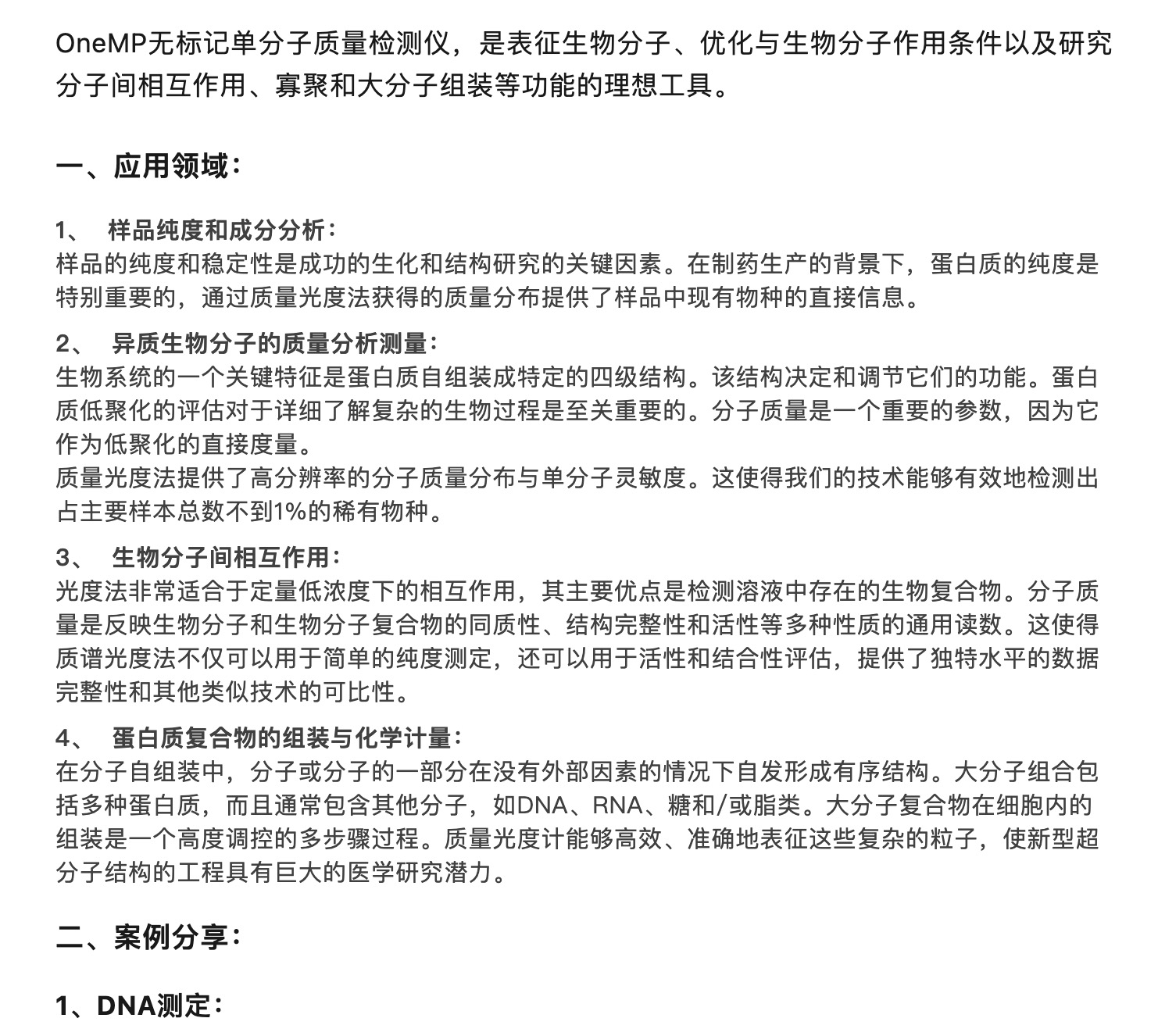 OneMP无标记单分子质量检测仪，是表征生物分子、优化与生物分子作用条件以及研究分子间相互作用、寡聚和大分子组装等功能的理想工具。

一、应用领域：

1、 样品纯度和成分分析：
样品的纯度和稳定性是成功的生化和结构研究的关键因素。在制药生产的背景下，蛋白质的纯度是特别重要的，通过质量光度法获得的质量分布提供了样品中现有物种的直接信息。

2、 异质生物分子的质量分析测量：
生物系统的一个关键特征是蛋白质自组装成特定的四级结构。该结构决定和调节它们的功能。蛋白质低聚化的评估对于详细了解复杂的生物过程是至关重要的。分子质量是一个重要的参数，因为它作为低聚化的直接度量。
质量光度法提供了高分辨率的分子质量分布与单分子灵敏度。这使得我们的技术能够有效地检测出占主要样本总数不到1%的稀有物种。

3、 生物分子间相互作用：
光度法非常适合于定量低浓度下的相互作用，其主要优点是检测溶液中存在的生物复合物。分子质量是反映生物分子和生物分子复合物的同质性、结构完整性和活性等多种性质的通用读数。这使得质谱光度法不仅可以用于简单的纯度测定，还可以用于活性和结合性评估，提供了独特水平的数据完整性和其他类似技术的可比性。

4、 蛋白质复合物的组装与化学计量：
在分子自组装中，分子或分子的一部分在没有外部因素的情况下自发形成有序结构。大分子组合包括多种蛋白质，而且通常包含其他分子，如DNA、RNA、糖和/或脂类。大分子复合物在细胞内的组装是一个高度调控的多步骤过程。质量光度计能够高效、准确地表征这些复杂的粒子，使新型超分子结构的工程具有巨大的医学研究潜力。

二、案例分享：

1、DNA测定：